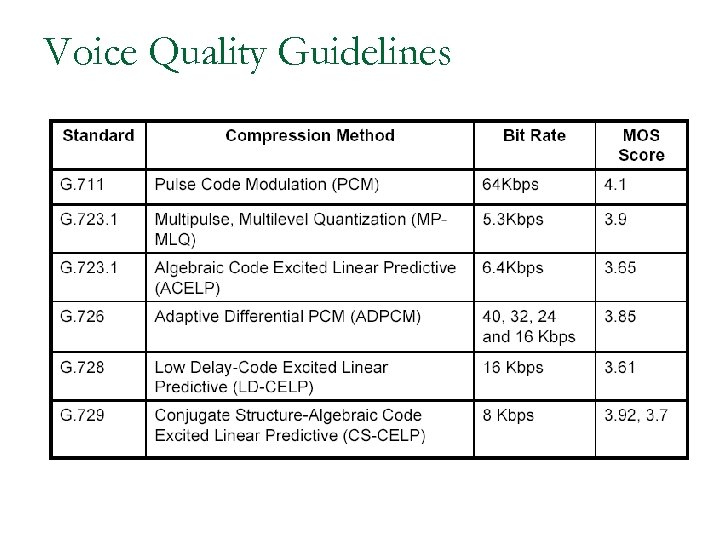 Voice Quality Guidelines

| Standard | Compression Method | Bit Rate | MOS Score |
|---|---|---|---|
| G.711 | Pulse Code Modulation (PCM) | 64Kbps | 4.1 |
| G.723.1 | Multipulse, Multilevel Quantization (MP-MLQ) | 5.3Kbps | 3.9 |
| G.723.1 | Algebraic Code Excited Linear Predictive (ACELP) | 6.4Kbps | 3.65 |
| G.726 | Adaptive Differential PCM (ADPCM) | 40, 32, 24 and 16 Kbps | 3.85 |
| G.728 | Low Delay-Code Excited Linear Predictive (LD-CELP) | 16 Kbps | 3.61 |
| G.729 | Conjugate Structure-Algebraic Code Excited Linear Predictive (CS-CELP) | 8 Kbps | 3.92, 3.7 |